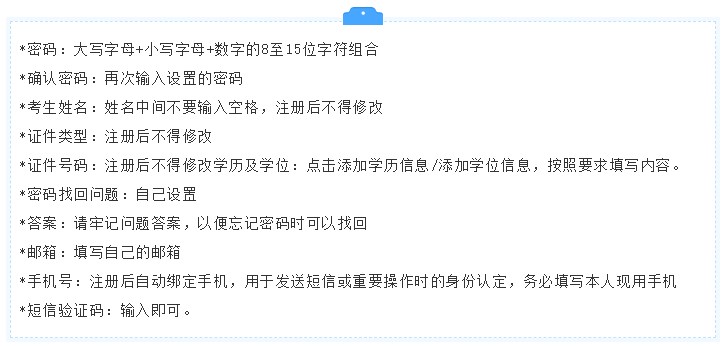 *密码：大写字母+小写字母+数字的8至15位字符组合

*确认密码：再次输入设置的密码

*考生姓名：姓名中间不要输入空格，注册后不得修改

*证件类型：注册后不得修改

*证件号码：注册后不得修改学历及学位：点击添加学历信息/添加学位信息，按照要求填写内容。

*密码找回问题：自己设置

*答案：请牢记问题答案，以便忘记密码时可以找回

*邮箱：填写自己的邮箱

*手机号：注册后自动绑定手机，用于发送短信或重要操作时的身份认定，务必填写本人现用手机

*短信验证码：输入即可。